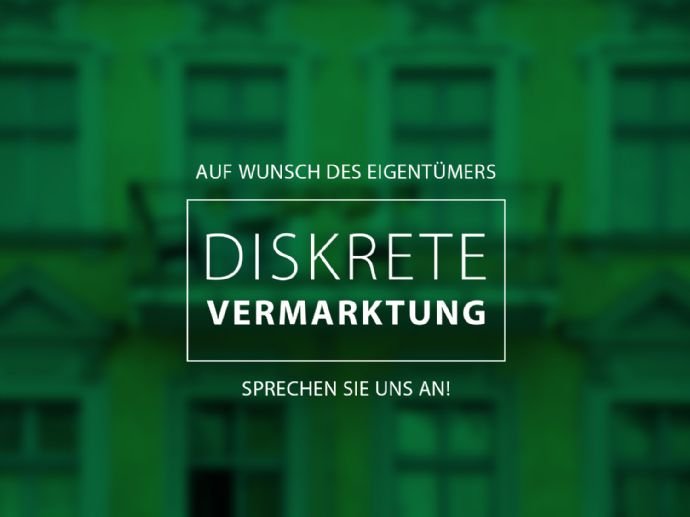 AUF WUNSCH DES EIGENTÜMERS

DISKRETE
VERMARKTUNG

SPRECHEN SIE UNS AN!